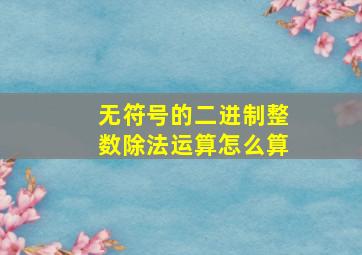 无符号的二进制整数除法运算怎么算